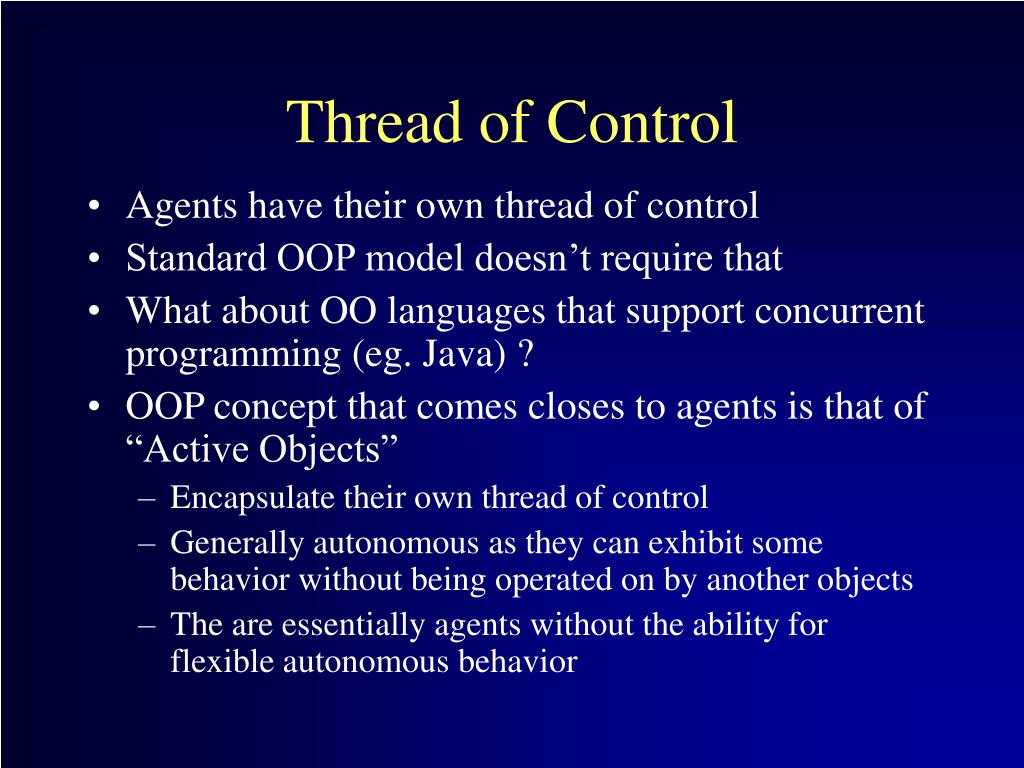 Thread of Control

• Agents have their own thread of control
• Standard OOP model doesn’t require that
• What about OO languages that support concurrent programming (eg. Java) ?
• OOP concept that comes closes to agents is that of “Active Objects”
  – Encapsulate their own thread of control
  – Generally autonomous as they can exhibit some behavior without being operated on by another objects
  – The are essentially agents without the ability for flexible autonomous behavior